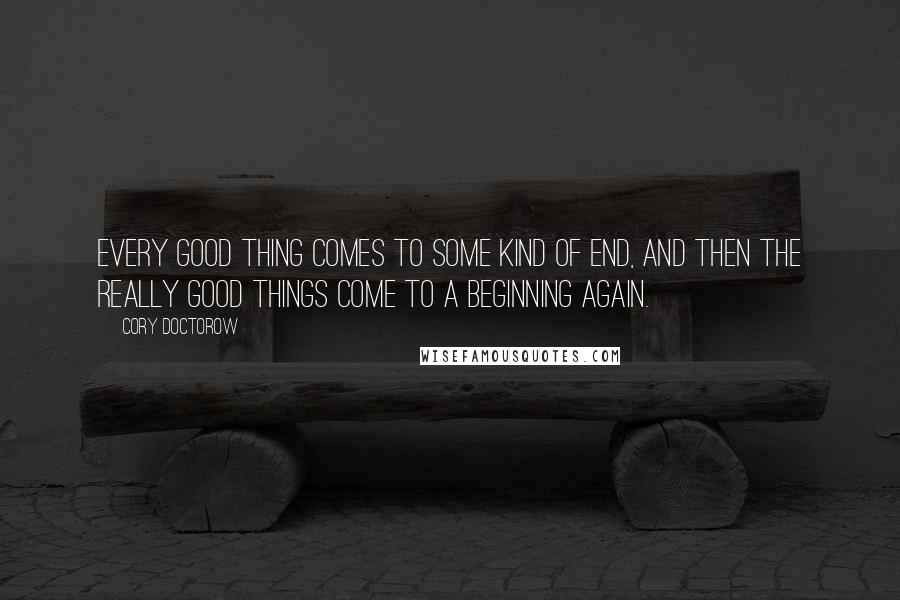 EVERY GOOD THING COMES TO SOME KIND OF END, AND THEN THE REALLY GOOD THINGS COME TO A BEGINNING AGAIN.

CORY DOCTOROW

WISEFAMOUSQUOTES.COM